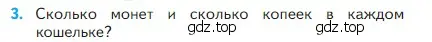 3. Сколько монет и сколько копеек в каждом кошельке?

gdz.top gdz.top